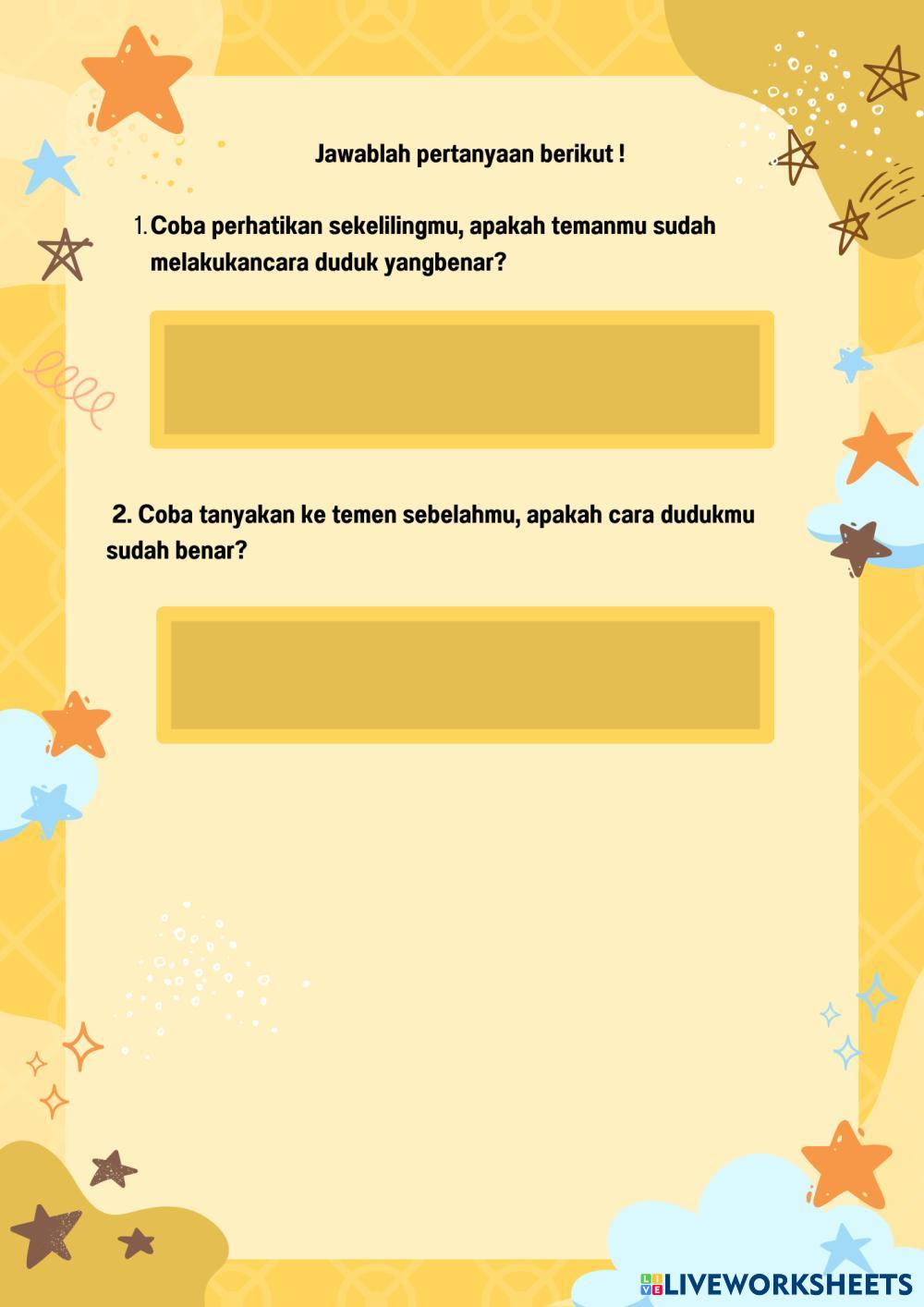 Jawablah pertanyaan berikut !

1. Coba perhatikan sekelilingmu, apakah temanmu sudah melakukancara duduk yangbenar?

2. Coba tanyakan ke temen sebelahmu, apakah cara dudukmu sudah benar?

LIVEWORKSHEETS